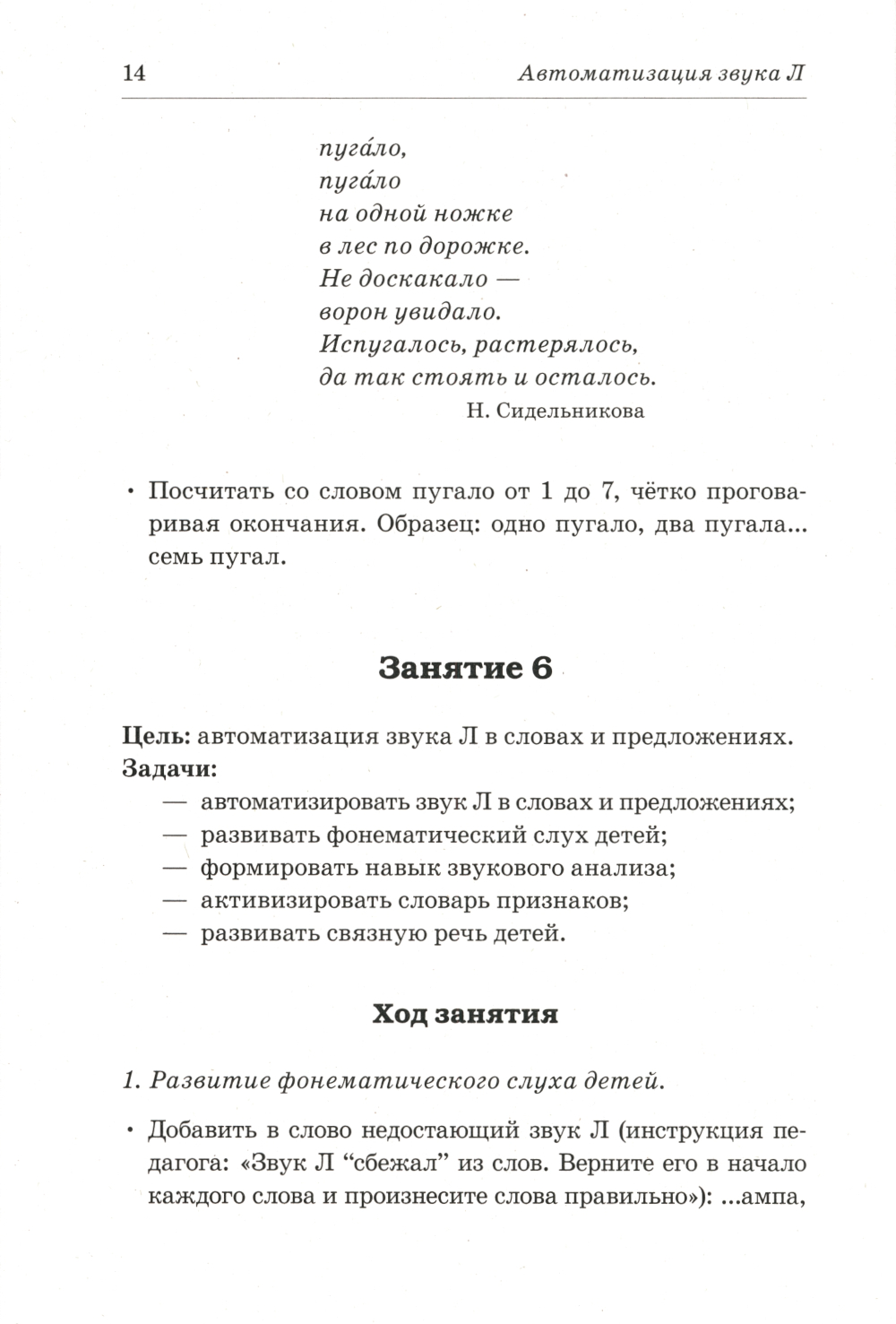 14 Автоматизация звука Л

пуга́ло,
пуга́ло
на одной ножке
в лес по дорожке.
Не доскакало —
ворон увидало.
Испугалось, растерялось,
да так стоять и осталось.
Н. Сидельникова

• Посчитать со словом пугало от 1 до 7, чётко проговаривая окончания. Образец: одно пугало, два пугала... семь пугал.

Занятие 6

Цель: автоматизация звука Л в словах и предложениях.
Задачи:
— автоматизировать звук Л в словах и предложениях;
— развивать фонематический слух детей;
— формировать навык звукового анализа;
— активизировать словарь признаков;
— развивать связную речь детей.

Ход занятия

1. Развитие фонематического слуха детей.

• Добавить в слово недостающий звук Л (инструкция педагога: «Звук Л “сбежал” из слов. Верните его в начало каждого слова и произнесите слова правильно»): ...ампа,